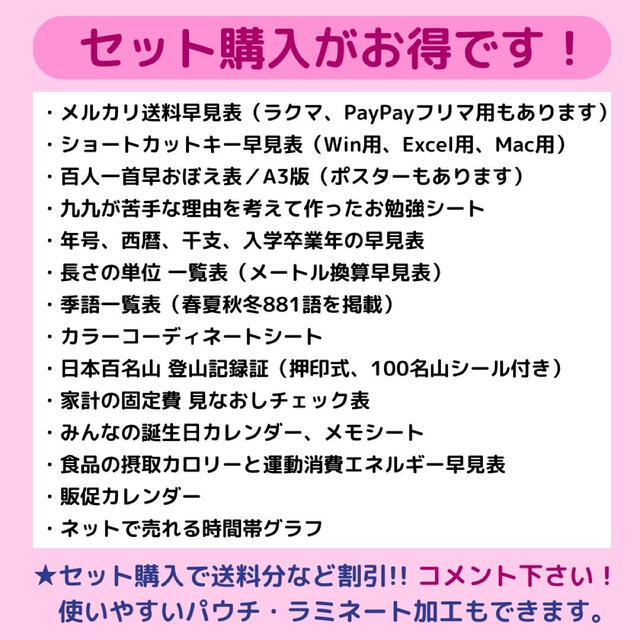 セット購入がお得です！

・メルカリ送料早見表（ラクマ、PayPayフリマ用もあります）
・ショートカットキー早見表（Win用、Excel用、Mac用）
・百人一首早おぼえ表／A3版（ポスターもあります）
・九九が苦手な理由を考えて作ったお勉強シート
・年号、西暦、干支、入学卒業年の早見表
・長さの単位 一覧表（メートル換算早見表）
・季語一覧表（春夏秋冬881語を掲載）
・カラーコーディネートシート
・日本百名山 登山記録証（押印式、100名山シール付き）
・家計の固定費 見なおしチェック表
・みんなの誕生日カレンダー、メモシート
・食品の摂取カロリーと運動消費エネルギー早見表
・販促カレンダー
・ネットで売れる時間帯グラフ

★セット購入で送料分など割引!! コメント下さい！
使いやすいパウチ・ラミネート加工もできます。